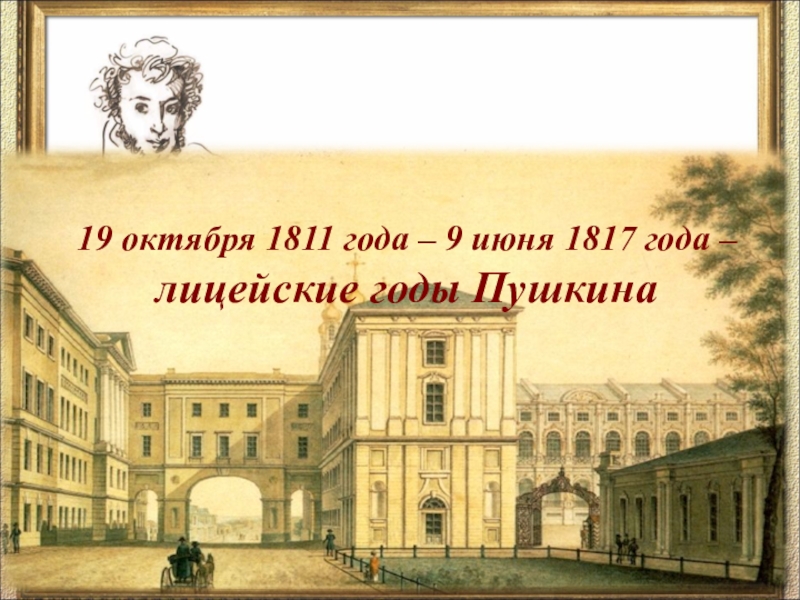 19 октября 1811 года – 9 июня 1817 года – лицейские годы Пушкина